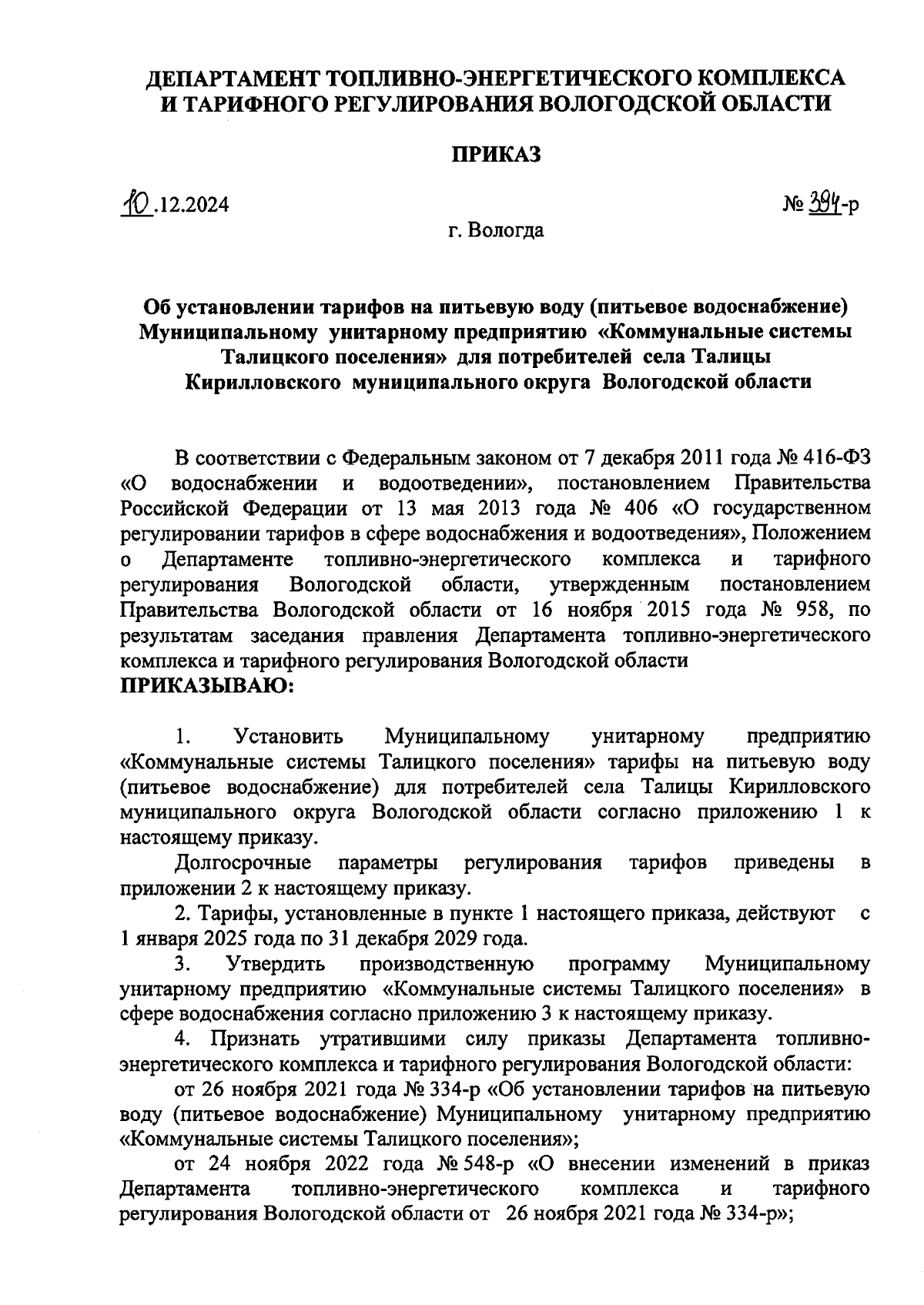 ДЕПАРТАМЕНТ ТОПЛИВНО-ЭНЕРГЕТИЧЕСКОГО КОМПЛЕКСА И ТАРИФНОГО РЕГУЛИРОВАНИЯ ВОЛОГОДСКОЙ ОБЛАСТИ

ПРИКАЗ

10.12.2024

№ 394-р

г. Вологда

Об установлении тарифов на питьевую воду (питьевое водоснабжение) Муниципальному унитарному предприятию «Коммунальные системы Талицкого поселения» для потребителей села Талицы Кирилловского муниципального округа Вологодской области

В соответствии с Федеральным законом от 7 декабря 2011 года № 416-ФЗ «О водоснабжении и водоотведении», постановлением Правительства Российской Федерации от 13 мая 2013 года № 406 «О государственном регулировании тарифов в сфере водоснабжения и водоотведения», Положением о Департаменте топливно-энергетического комплекса и тарифного регулирования Вологодской области, утвержденным постановлением Правительства Вологодской области от 16 ноября 2015 года № 958, по результатам заседания правления Департамента топливно-энергетического комплекса и тарифного регулирования Вологодской области
ПРИКАЗЫВАЮ:

1. Установить Муниципальному унитарному предприятию «Коммунальные системы Талицкого поселения» тарифы на питьевую воду (питьевое водоснабжение) для потребителей села Талицы Кирилловского муниципального округа Вологодской области согласно приложению 1 к настоящему приказу.

Долгосрочные параметры регулирования тарифов приведены в приложении 2 к настоящему приказу.

2. Тарифы, установленные в пункте 1 настоящего приказа, действуют с 1 января 2025 года по 31 декабря 2029 года.

3. Утвердить производственную программу Муниципальному унитарному предприятию «Коммунальные системы Талицкого поселения» в сфере водоснабжения согласно приложению 3 к настоящему приказу.

4. Признать утратившими силу приказы Департамента топливно-энергетического комплекса и тарифного регулирования Вологодской области:

от 26 ноября 2021 года № 334-р «Об установлении тарифов на питьевую воду (питьевое водоснабжение) Муниципальному унитарному предприятию «Коммунальные системы Талицкого поселения»;

от 24 ноября 2022 года № 548-р «О внесении изменений в приказ Департамента топливно-энергетического комплекса и тарифного регулирования Вологодской области от 26 ноября 2021 года № 334-р»;